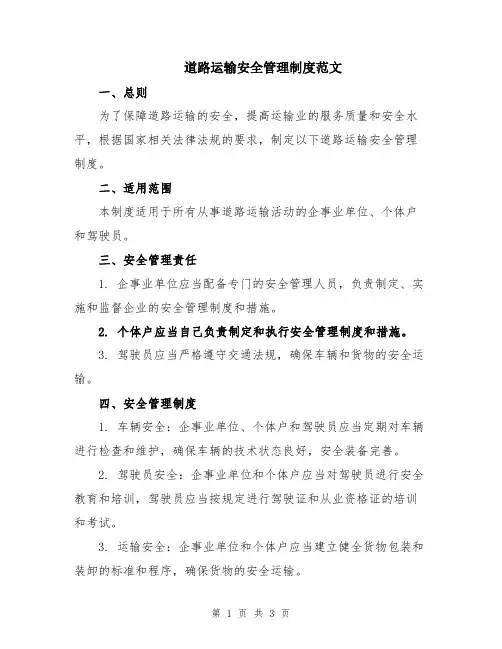 道路运输安全管理制度范文

一、总则

为了保障道路运输的安全，提高运输业的服务质量和安全水平，根据国家相关法律法规的要求，制定以下道路运输安全管理制度。

二、适用范围

本制度适用于所有从事道路运输活动的企事业单位、个体户和驾驶员。

三、安全管理责任

1. 企事业单位应当配备专门的安全管理人员，负责制定、实施和监督企业的安全管理制度和措施。

2. 个体户应当自己负责制定和执行安全管理制度和措施。

3. 驾驶员应当严格遵守交通法规，确保车辆和货物的安全运输。

四、安全管理制度

1. 车辆安全：企事业单位、个体户和驾驶员应当定期对车辆进行检查和维护，确保车辆的技术状态良好，安全装备完善。

2. 驾驶员安全：企事业单位和个体户应当对驾驶员进行安全教育和培训，驾驶员应当按规定进行驾驶证和从业资格证的培训和考试。

3. 运输安全：企事业单位和个体户应当建立健全货物包装和装卸的标准和程序，确保货物的安全运输。

第 1 页 共 3 页